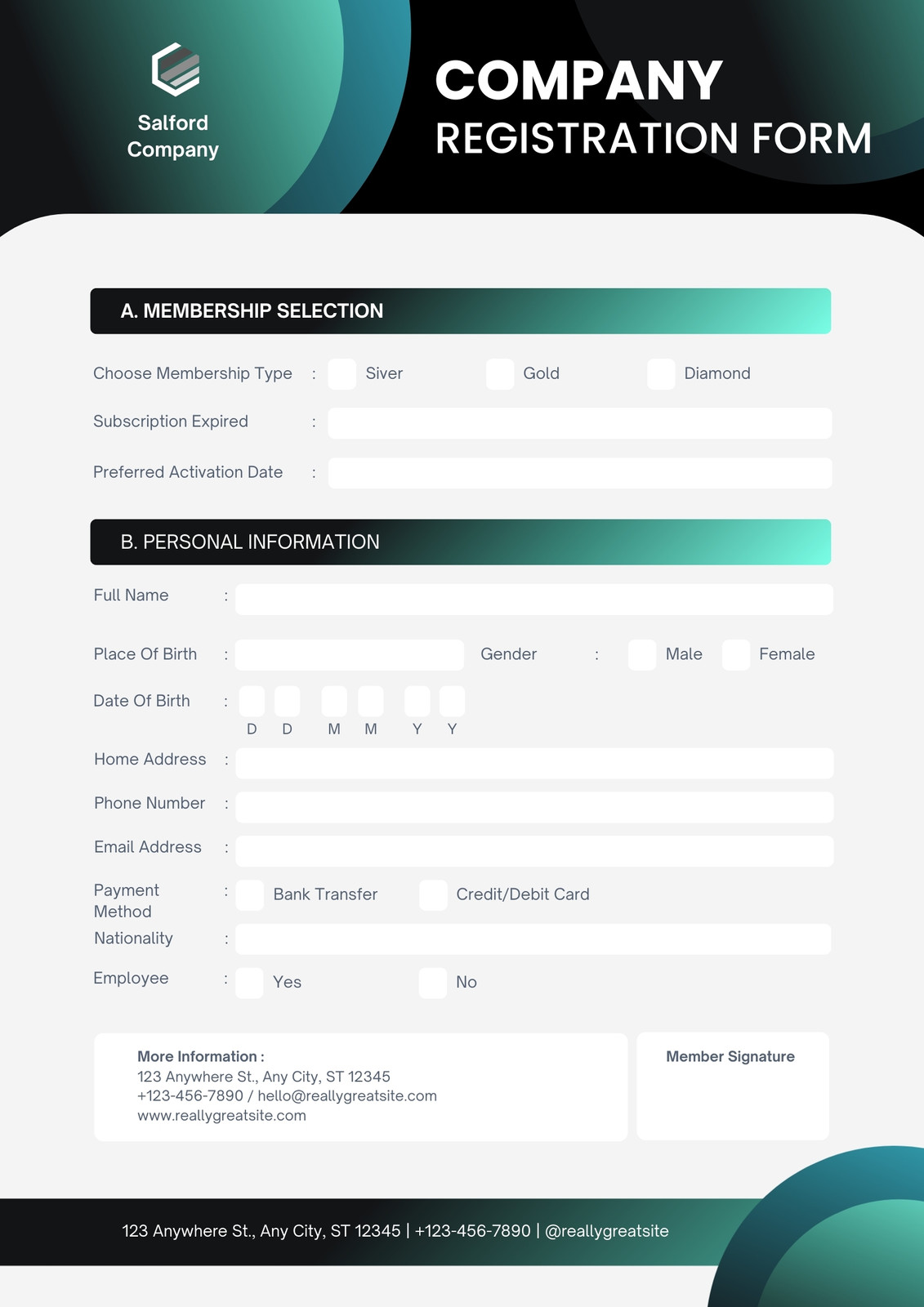 Salford Company

COMPANY
REGISTRATION FORM

A. MEMBERSHIP SELECTION

Choose Membership Type : Siver Gold Diamond

Subscription Expired :

Preferred Activation Date :

B. PERSONAL INFORMATION

Full Name :

Place Of Birth : Gender : Male Female

Date Of Birth : D D M M Y Y

Home Address :

Phone Number :

Email Address :

Payment Method : Bank Transfer Credit/Debit Card

Nationality :

Employee : Yes No

More Information :
123 Anywhere St., Any City, ST 12345
+123-456-7890 / hello@reallygreatsite.com
www.reallygreatsite.com

Member Signature

123 Anywhere St., Any City, ST 12345 | +123-456-7890 | @reallygreatsite